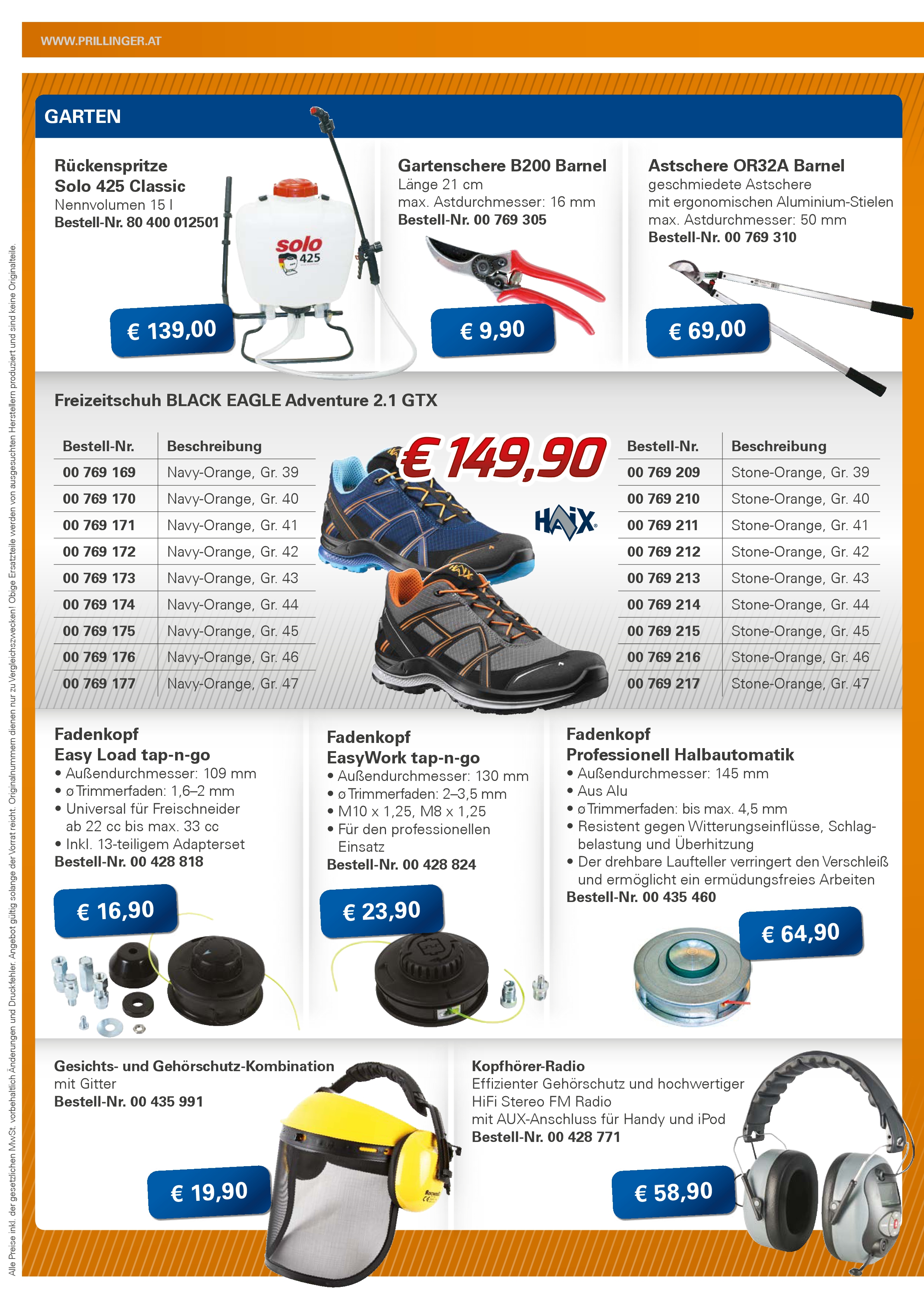 WWW.PRILLINGER.AT

GARTEN

Rückenspritze Solo 425 Classic
Nennvolumen 15 l
Bestell-Nr. 80 400 012501

solo 425

€ 139,00

Gartenschere B200 Barnel
Länge 21 cm
max. Astdurchmesser: 16 mm
Bestell-Nr. 00 769 305

€ 9,90

Astschere OR32A Barnel
geschmiedete Astschere
mit ergonomischen Aluminium-Stielen
max. Astdurchmesser: 50 mm
Bestell-Nr. 00 769 310

€ 69,00

Freizeitschuh BLACK EAGLE Adventure 2.1 GTX

| Bestell-Nr. | Beschreibung |
|---|---|
| 00 769 169 | Navy-Orange, Gr. 39 |
| 00 769 170 | Navy-Orange, Gr. 40 |
| 00 769 171 | Navy-Orange, Gr. 41 |
| 00 769 172 | Navy-Orange, Gr. 42 |
| 00 769 173 | Navy-Orange, Gr. 43 |
| 00 769 174 | Navy-Orange, Gr. 44 |
| 00 769 175 | Navy-Orange, Gr. 45 |
| 00 769 176 | Navy-Orange, Gr. 46 |
| 00 769 177 | Navy-Orange, Gr. 47 |

€ 149,90

HAIX

| Bestell-Nr. | Beschreibung |
|---|---|
| 00 769 209 | Stone-Orange, Gr. 39 |
| 00 769 210 | Stone-Orange, Gr. 40 |
| 00 769 211 | Stone-Orange, Gr. 41 |
| 00 769 212 | Stone-Orange, Gr. 42 |
| 00 769 213 | Stone-Orange, Gr. 43 |
| 00 769 214 | Stone-Orange, Gr. 44 |
| 00 769 215 | Stone-Orange, Gr. 45 |
| 00 769 216 | Stone-Orange, Gr. 46 |
| 00 769 217 | Stone-Orange, Gr. 47 |

Fadenkopf
Easy Load tap-n-go
• Außendurchmesser: 109 mm
• ø Trimmerfaden: 1,6–2 mm
• Universal für Freischneider ab 22 cc bis max. 33 cc
• Inkl. 13-teiligem Adapterset
Bestell-Nr. 00 428 818

€ 16,90

Fadenkopf
EasyWork tap-n-go
• Außendurchmesser: 130 mm
• ø Trimmerfaden: 2–3,5 mm
• M10 x 1,25, M8 x 1,25
• Für den professionellen Einsatz
Bestell-Nr. 00 428 824

€ 23,90

Fadenkopf
Professionell Halbautomatik
• Außendurchmesser: 145 mm
• Aus Alu
• ø Trimmerfaden: bis max. 4,5 mm
• Resistent gegen Witterungseinflüsse, Schlagbelastung und Überhitzung
• Der drehbare Laufteller verringert den Verschleiß und ermöglicht ein ermüdungsfreies Arbeiten
Bestell-Nr. 00 435 460

€ 64,90

Gesichts- und Gehörschutz-Kombination
mit Gitter
Bestell-Nr. 00 435 991

€ 19,90

Kopfhörer-Radio
Effizienter Gehörschutz und hochwertiger HiFi Stereo FM Radio
mit AUX-Anschluss für Handy und iPod
Bestell-Nr. 00 428 771

€ 58,90

Alle Preise inkl. der gesetzlichen MwSt. vorbehaltlich Änderungen und Druckfehler. Angebot gültig solange der Vorrat reicht. Originalnummern dienen nur zu Vergleichszwecken! Obige Ersatzteile werden von ausgesuchten Herstellern produziert und sind keine Originalteile.